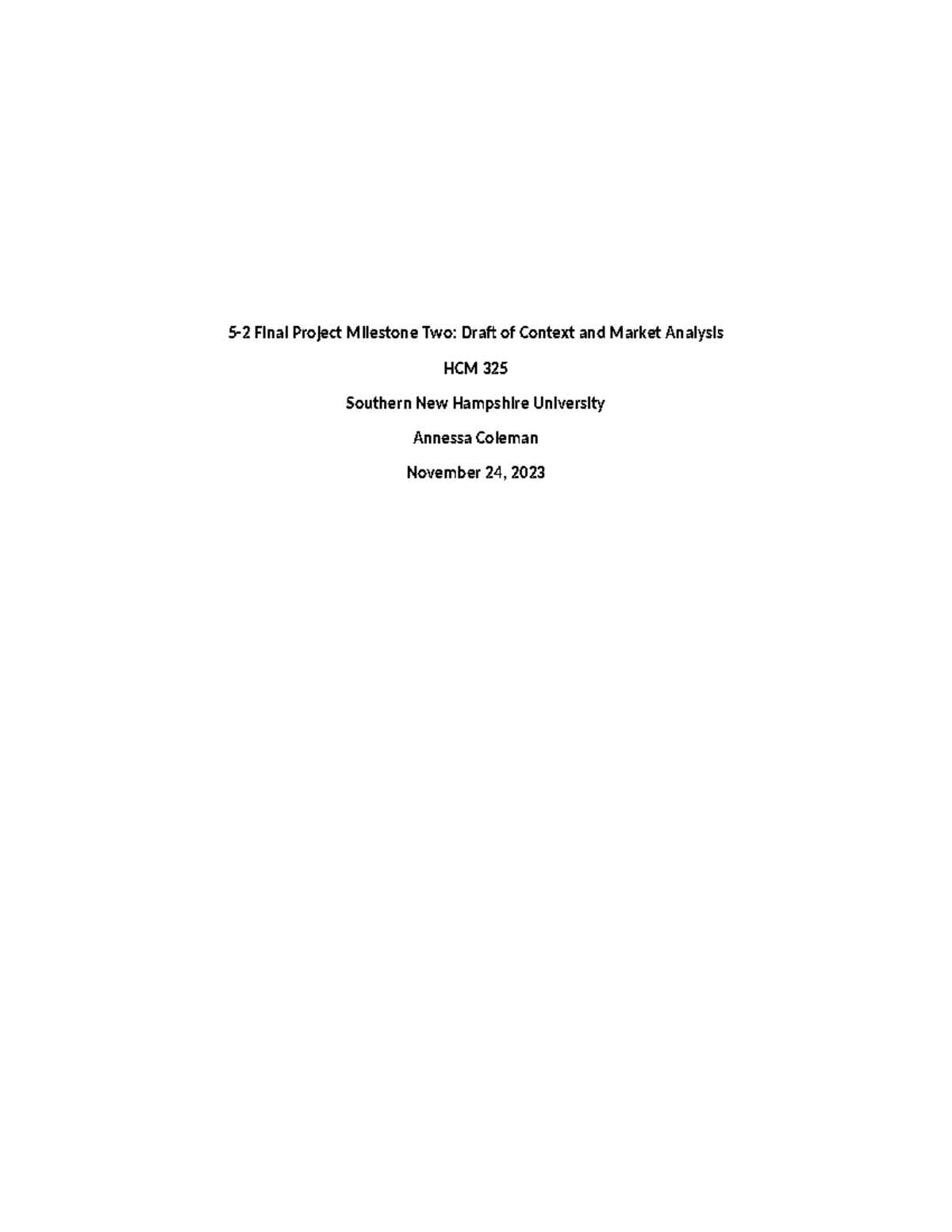 5-2 Final Project Milestone Two: Draft of Context and Market Analysis

HCM 325

Southern New Hampshire University

Annessa Coleman

November 24, 2023